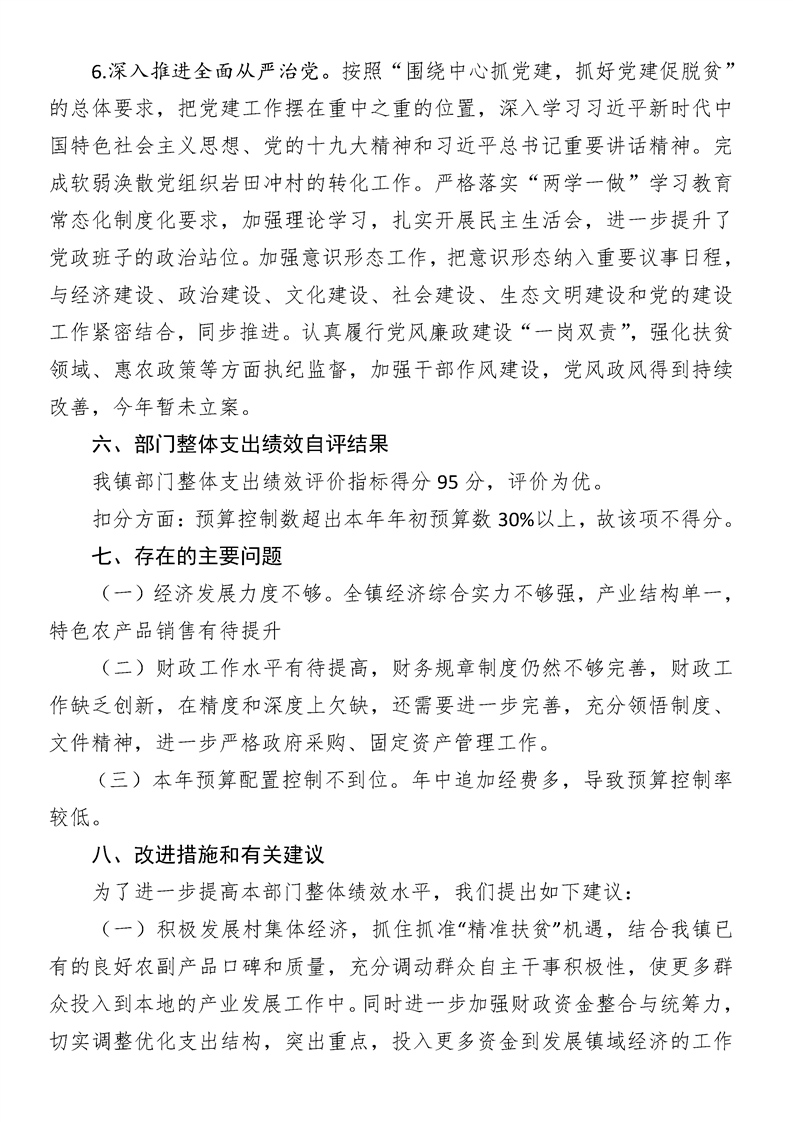 6.深入推进全面从严治党。按照“围绕中心抓党建，抓好党建促脱贫”的总体要求，把党建工作摆在重中之重的位置，深入学习习近平新时代中国特色社会主义思想、党的十九大精神和习近平总书记重要讲话精神。完成软弱涣散党组织岩田冲村的转化工作。严格落实“两学一做”学习教育常态化制度化要求，加强理论学习，扎实开展民主生活会，进一步提升了党政班子的政治站位。加强意识形态工作，把意识形态纳入重要议事日程，与经济建设、政治建设、文化建设、社会建设、生态文明建设和党的建设工作紧密结合，同步推进。认真履行党风廉政建设“一岗双责”，强化扶贫领域、惠农政策等方面执纪监督，加强干部作风建设，党风政风得到持续改善，今年暂未立案。

六、部门整体支出绩效自评结果

我镇部门整体支出绩效评价指标得分 95 分，评价为优。

扣分方面：预算控制数超出本年年初预算数 30%以上，故该项不得分。

七、存在的主要问题

（一）经济发展力度不够。全镇经济综合实力不够强，产业结构单一，特色农产品销售有待提升

（二）财政工作水平有待提高，财务规章制度仍然不够完善，财政工作缺乏创新，在精度和深度上欠缺，还需要进一步完善，充分领悟制度、文件精神，进一步严格政府采购、固定资产管理工作。

（三）本年预算配置控制不到位。年中追加经费多，导致预算控制率较低。

八、改进措施和有关建议

为了进一步提高本部门整体绩效水平，我们提出如下建议：

（一）积极发展村集体经济，抓住抓准“精准扶贫”机遇，结合我镇已有的良好农副产品口碑和质量，充分调动群众自主干事积极性，使更多群众投入到本地的产业发展工作中。同时进一步加强财政资金整合与统筹力，切实调整优化支出结构，突出重点，投入更多资金到发展镇域经济的工作